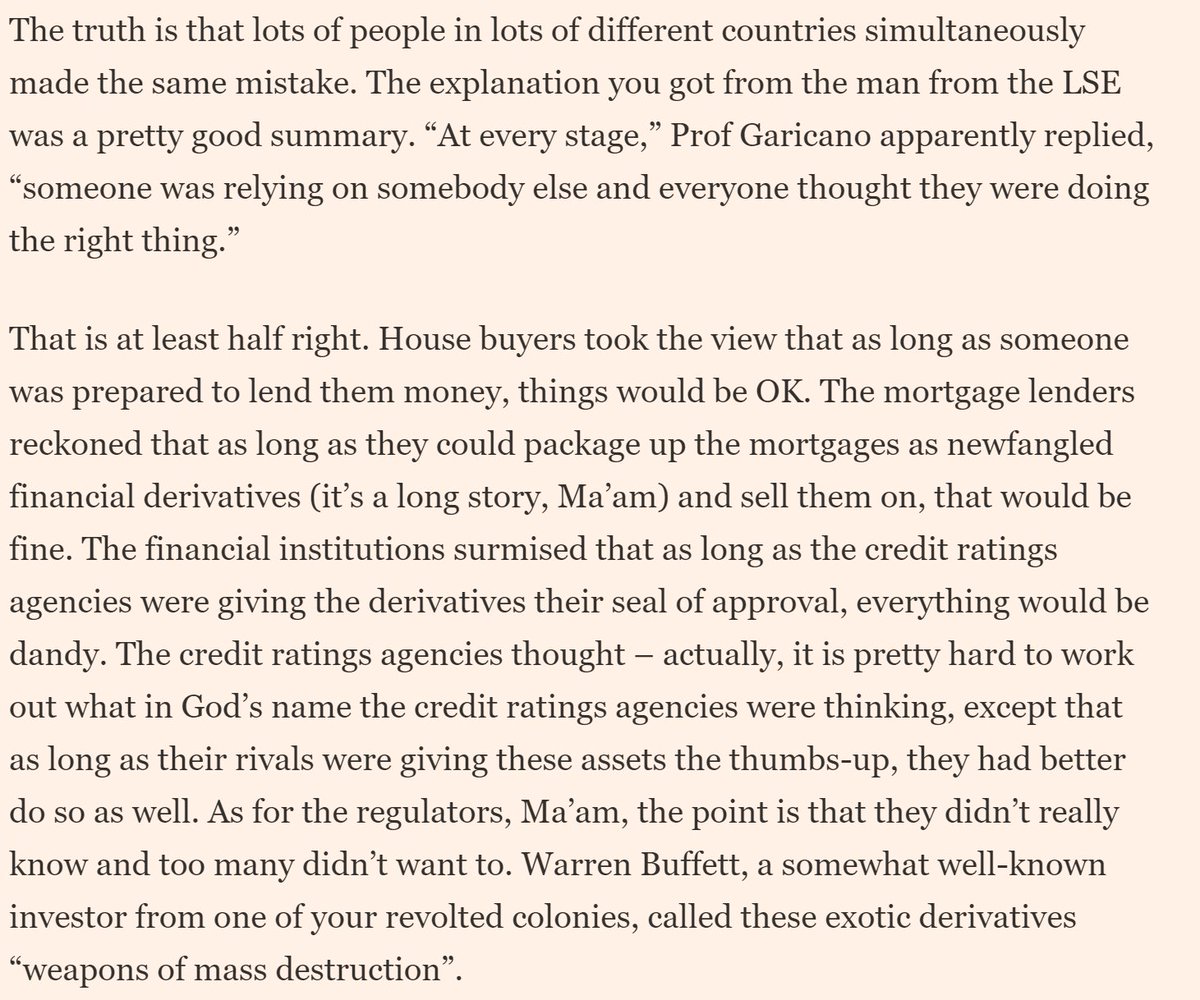 The truth is that lots of people in lots of different countries simultaneously made the same mistake. The explanation you got from the man from the LSE was a pretty good summary. “At every stage,” Prof Garicano apparently replied, “someone was relying on somebody else and everyone thought they were doing the right thing.”

That is at least half right. House buyers took the view that as long as someone was prepared to lend them money, things would be OK. The mortgage lenders reckoned that as long as they could package up the mortgages as newfangled financial derivatives (it’s a long story, Ma’am) and sell them on, that would be fine. The financial institutions surmised that as long as the credit ratings agencies were giving the derivatives their seal of approval, everything would be dandy. The credit ratings agencies thought – actually, it is pretty hard to work out what in God’s name the credit ratings agencies were thinking, except that as long as their rivals were giving these assets the thumbs-up, they had better do so as well. As for the regulators, Ma’am, the point is that they didn’t really know and too many didn’t want to. Warren Buffett, a somewhat well-known investor from one of your revolted colonies, called these exotic derivatives “weapons of mass destruction”.